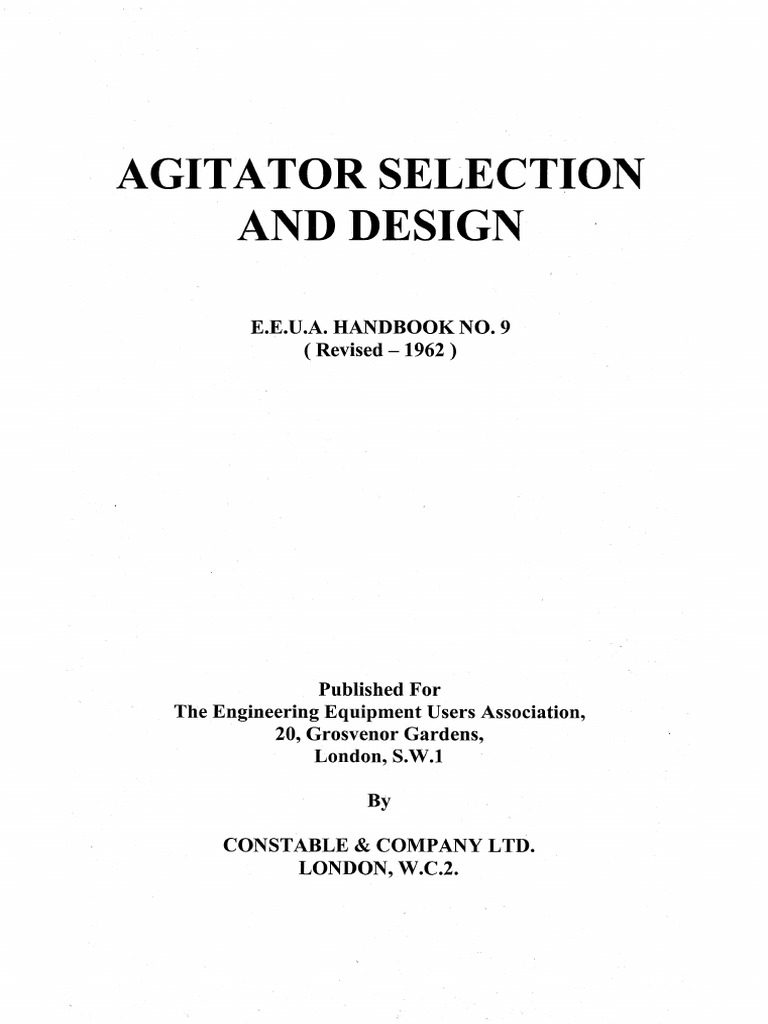 AGITATOR SELECTION AND DESIGN

E.E.U.A. HANDBOOK NO. 9
( Revised – 1962 )

Published For
The Engineering Equipment Users Association,
20, Grosvenor Gardens,
London, S.W.1

By

CONSTABLE & COMPANY LTD.
LONDON, W.C.2.